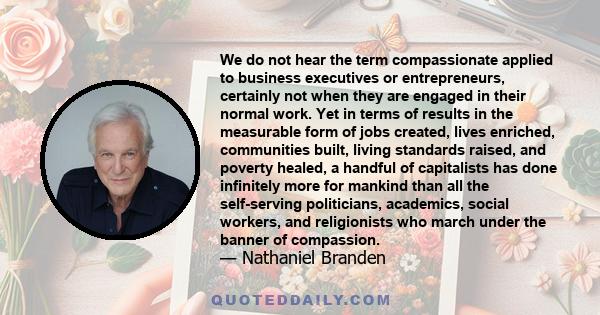 We do not hear the term compassionate applied to business executives or entrepreneurs, certainly not when they are engaged in their normal work. Yet in terms of results in the measurable form of jobs created, lives enriched, communities built, living standards raised, and poverty healed, a handful of capitalists has done infinitely more for mankind than all the self-serving politicians, academics, social workers, and religionists who march under the banner of compassion.
— Nathaniel Branden

QUOTEDDAILY.COM